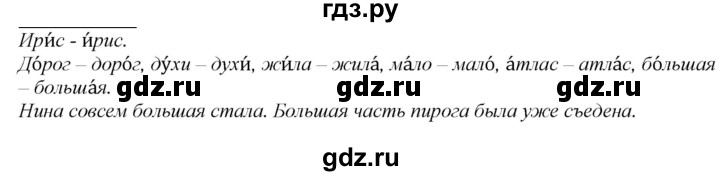 гдз.ру

Ири́с - и́рис.
До́рог – доро́г, ду́хи – духи́, жи́ла – жила́, ма́ло – мало́, а́тлас – атла́с, бо́льшая – больша́я. gdz.ru gdz.ru gdz.ru
Нина совсем большая стала. Большая часть пирога была уже съедена.

gdz.ru